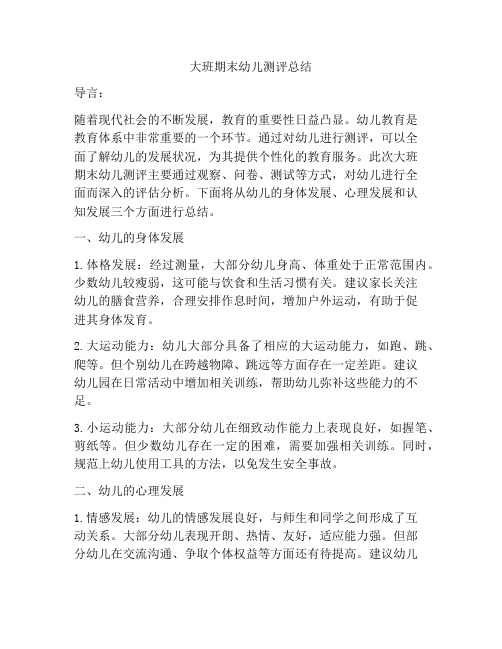 大班期末幼儿测评总结

导言：

随着现代社会的不断发展，教育的重要性日益凸显。幼儿教育是教育体系中非常重要的一个环节。通过对幼儿进行测评，可以全面了解幼儿的发展状况，为其提供个性化的教育服务。此次大班期末幼儿测评主要通过观察、问卷、测试等方式，对幼儿进行全面而深入的评估分析。下面将从幼儿的身体发展、心理发展和认知发展三个方面进行总结。

一、幼儿的身体发展

1. 体格发展：经过测量，大部分幼儿身高、体重处于正常范围内。少数幼儿较瘦弱，这可能与饮食和生活习惯有关。建议家长关注幼儿的膳食营养，合理安排作息时间，增加户外运动，有助于促进其身体发育。

2. 大运动能力：幼儿大部分具备了相应的大运动能力，如跑、跳、爬等。但个别幼儿在跨越物障、跳远等方面存在一定差距。建议幼儿园在日常活动中增加相关训练，帮助幼儿弥补这些能力的不足。

3. 小运动能力：大部分幼儿在细致动作能力上表现良好，如握笔、剪纸等。但少数幼儿存在一定的困难，需要加强相关训练。同时，规范上幼儿使用工具的方法，以免发生安全事故。

二、幼儿的心理发展

1. 情感发展：幼儿的情感发展良好，与师生和同学之间形成了互动关系。大部分幼儿表现开朗、热情、友好，适应能力强。但部分幼儿在交流沟通、争取个体权益等方面还有待提高。建议幼儿